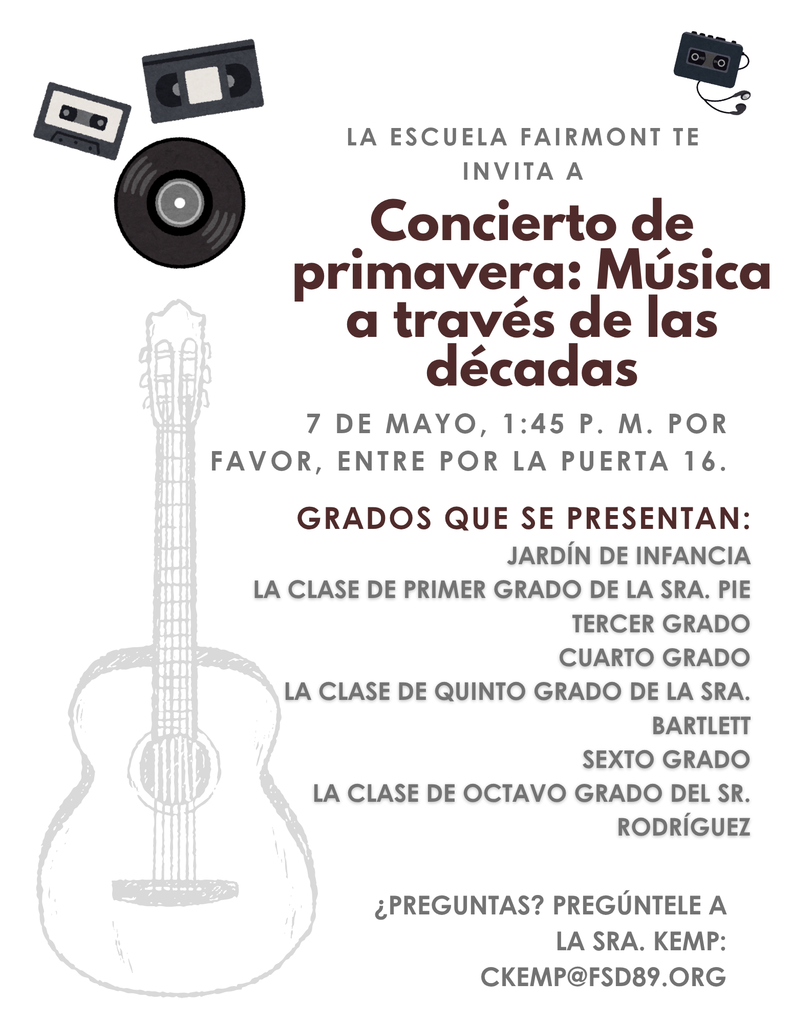 LA ESCUELA FAIRMONT TE INVITA A

Concierto de primavera: Música a través de las décadas

7 DE MAYO, 1:45 P. M. POR FAVOR, ENTRE POR LA PUERTA 16.

GRADOS QUE SE PRESENTAN:
JARDÍN DE INFANCIA
LA CLASE DE PRIMER GRADO DE LA SRA. PIE
TERCER GRADO
CUARTO GRADO
LA CLASE DE QUINTO GRADO DE LA SRA. BARTLETT
SEXTO GRADO
LA CLASE DE OCTAVO GRADO DEL SR. RODRÍGUEZ

¿PREGUNTAS? PREGÚNTELE A LA SRA. KEMP: CKEMP@FSD89.ORG